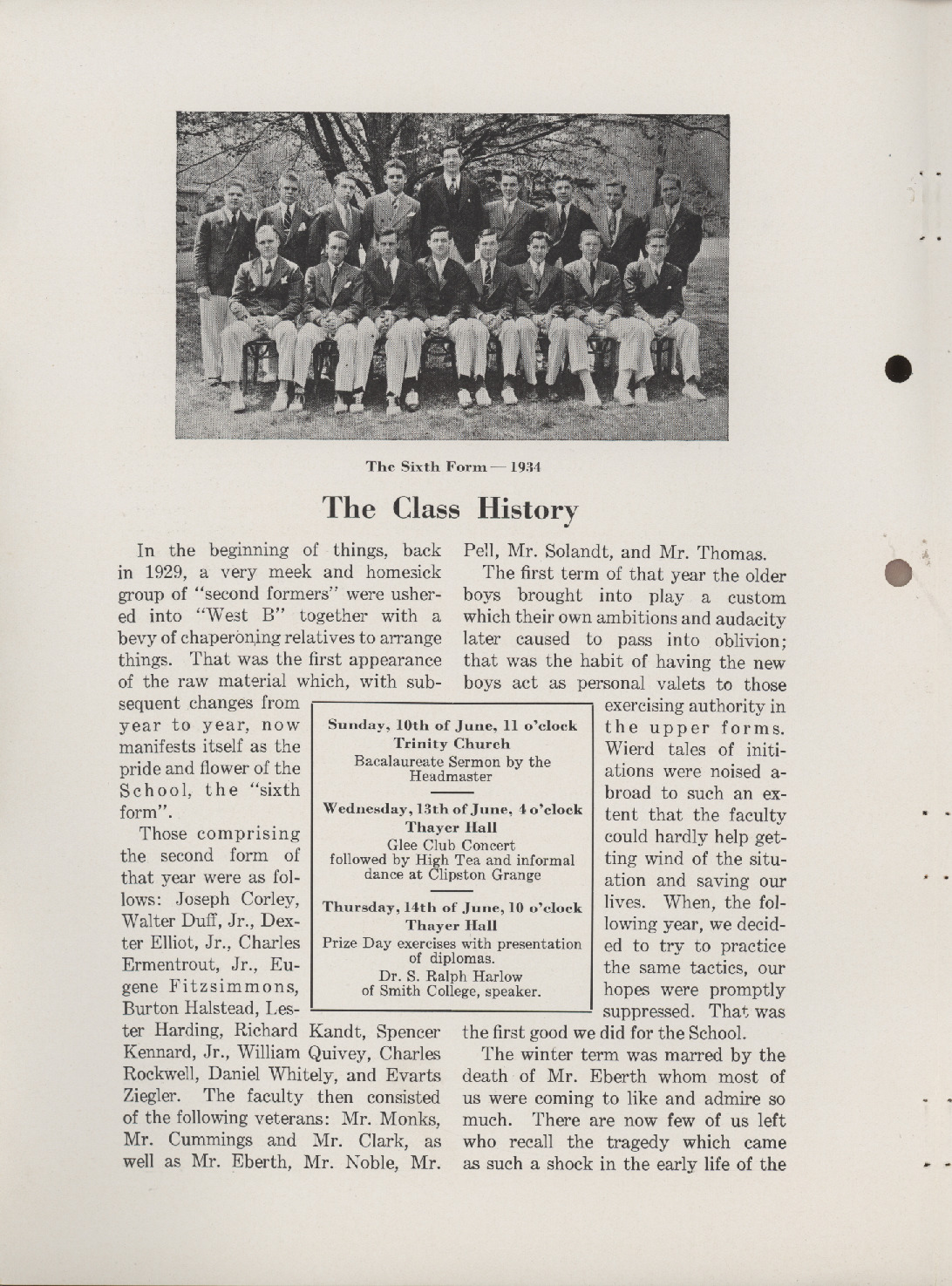 The Sixth Form — 1934

The Class History

In the beginning of things, back in 1929, a very meek and homesick group of "second formers" were ushered into "West B" together with a bevy of chaperoning relatives to arrange things. That was the first appearance of the raw material which, with subsequent changes from year to year, now manifests itself as the pride and flower of the School, the "sixth form".

Those comprising the second form of that year were as follows: Joseph Corley, Walter Duff, Jr., Dexter Elliot, Jr., Charles Ermentrout, Jr., Eugene Fitzsimmons, Burton Halstead, Lester Harding, Richard Kandt, Spencer Kennard, Jr., William Quivey, Charles Rockwell, Daniel Whitely, and Evarts Ziegler. The faculty then consisted of the following veterans: Mr. Monks, Mr. Cummings and Mr. Clark, as well as Mr. Eberth, Mr. Noble, Mr. Pell, Mr. Solandt, and Mr. Thomas.

The first term of that year the older boys brought into play a custom which their own ambitions and audacity later caused to pass into oblivion; that was the habit of having the new boys act as personal valets to those exercising authority in the upper forms. Wierd tales of initiations were noised abroad to such an extent that the faculty could hardly help getting wind of the situation and saving our lives. When, the following year, we decided to try to practice the same tactics, our hopes were promptly suppressed. That was the first good we did for the School.

The winter term was marred by the death of Mr. Eberth whom most of us were coming to like and admire so much. There are now few of us left who recall the tragedy which came as such a shock in the early life of the

Sunday, 10th of June, 11 o'clock
Trinity Church
Bacalaureate Sermon by the Headmaster

Wednesday, 13th of June, 4 o'clock
Thayer Hall
Glee Club Concert followed by High Tea and informal dance at Clipston Grange

Thursday, 14th of June, 10 o'clock
Thayer Hall
Prize Day exercises with presentation of diplomas.
Dr. S. Ralph Harlow of Smith College, speaker.